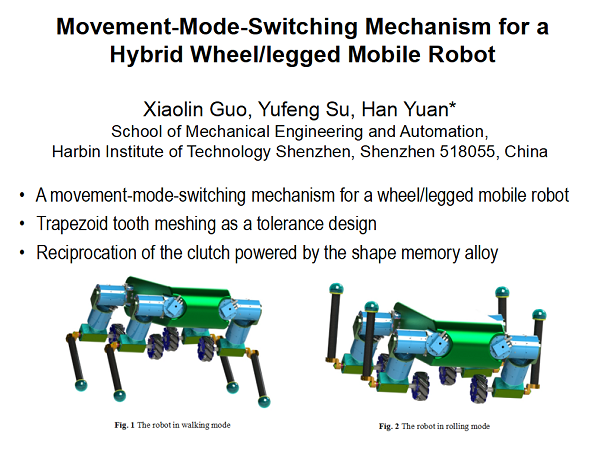 Movement-Mode-Switching Mechanism for a Hybrid Wheel/legged Mobile Robot

Xiaolin Guo, Yufeng Su, Han Yuan*
School of Mechanical Engineering and Automation, Harbin Institute of Technology Shenzhen, Shenzhen 518055, China

• A movement-mode-switching mechanism for a wheel/legged mobile robot
• Trapezoid tooth meshing as a tolerance design
• Reciprocation of the clutch powered by the shape memory alloy

Fig. 1 The robot in walking mode

Fig. 2 The robot in rolling mode